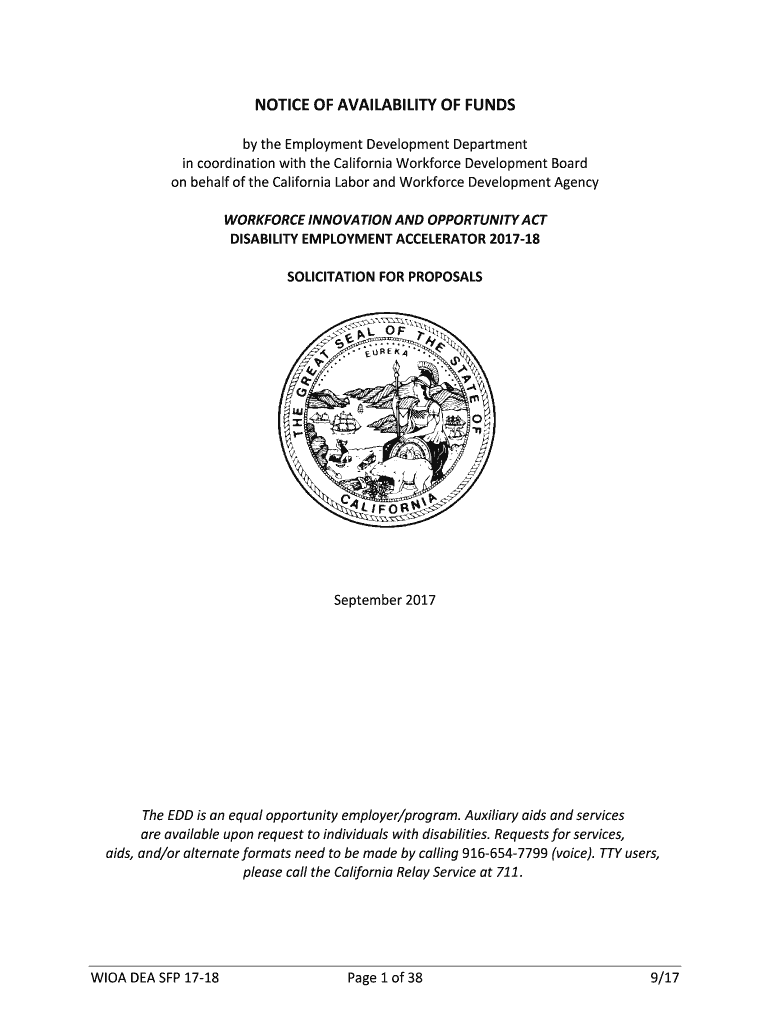 NOTICE OF AVAILABILITY OF FUNDS

by the Employment Development Department
in coordination with the California Workforce Development Board
on behalf of the California Labor and Workforce Development Agency

WORKFORCE INNOVATION AND OPPORTUNITY ACT
DISABILITY EMPLOYMENT ACCELERATOR 2017-18

SOLICITATION FOR PROPOSALS

THE GREAT SEAL OF THE STATE OF CALIFORNIA
EUREKA

September 2017

The EDD is an equal opportunity employer/program. Auxiliary aids and services are available upon request to individuals with disabilities. Requests for services, aids, and/or alternate formats need to be made by calling 916-654-7799 (voice). TTY users, please call the California Relay Service at 711.

WIOA DEA SFP 17-18 Page 1 of 38 9/17